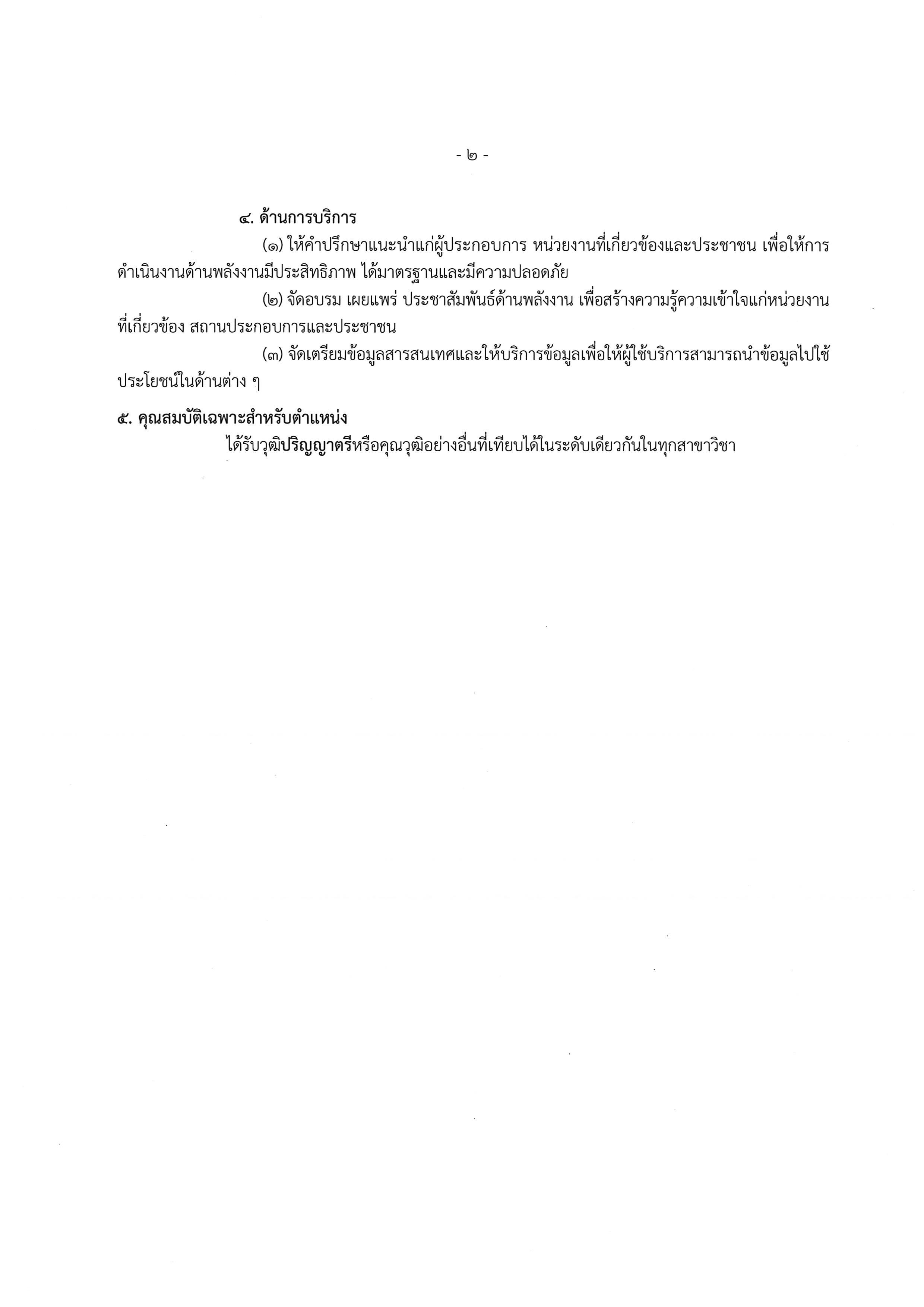 - ๒ -

๔. ด้านการบริการ

(๑) ให้คำปรึกษาแนะนำแก่ผู้ประกอบการ หน่วยงานที่เกี่ยวข้องและประชาชน เพื่อให้การดำเนินงานด้านพลังงานมีประสิทธิภาพ ได้มาตรฐานและมีความปลอดภัย

(๒) จัดอบรม เผยแพร่ ประชาสัมพันธ์ด้านพลังงาน เพื่อสร้างความรู้ความเข้าใจแก่หน่วยงานที่เกี่ยวข้อง สถานประกอบการและประชาชน

(๓) จัดเตรียมข้อมูลสารสนเทศและให้บริการข้อมูลเพื่อให้ผู้ใช้บริการสามารถนำข้อมูลไปใช้ประโยชน์ในด้านต่าง ๆ

๕. คุณสมบัติเฉพาะสำหรับตำแหน่ง

ได้รับวุฒิปริญญาตรีหรือคุณวุฒิอย่างอื่นที่เทียบได้ในระดับเดียวกันในทุกสาขาวิชา